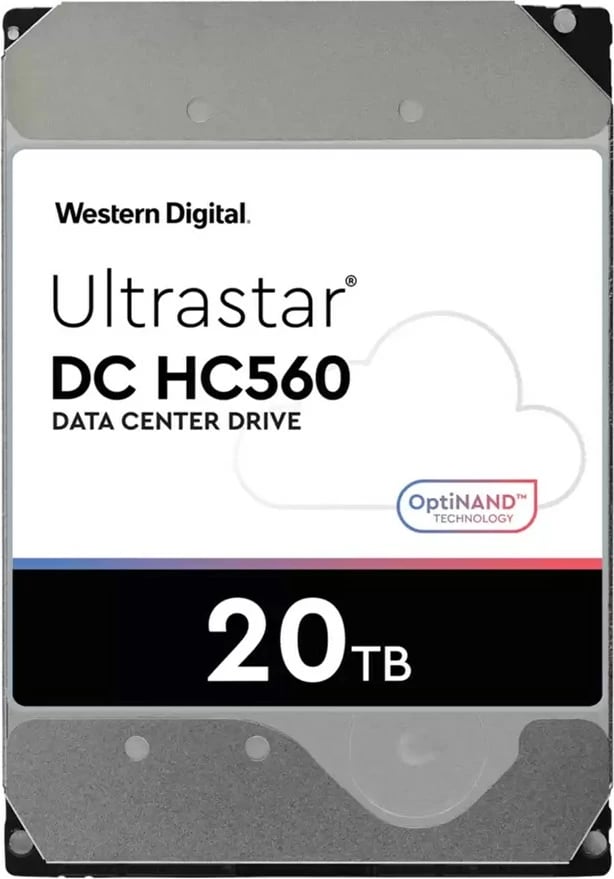 Western Digital.

Ultrastar®
DC HC560
DATA CENTER DRIVE

OptiNAND™
TECHNOLOGY

20TB